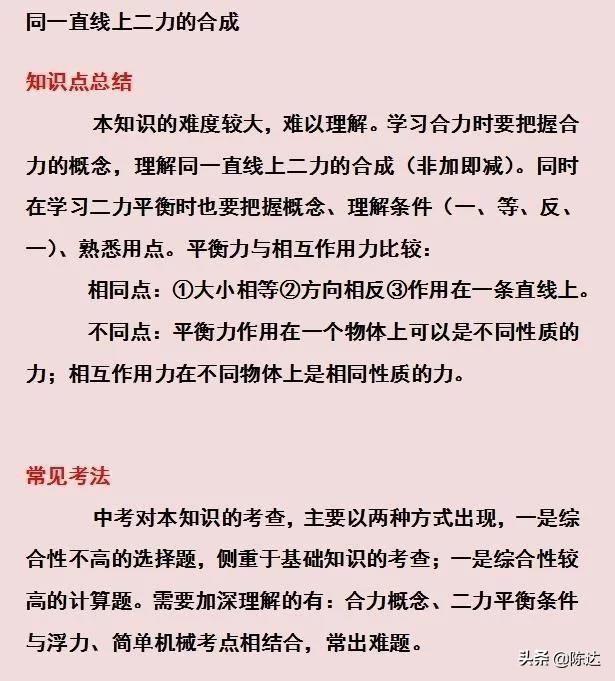 同一直线上二力的合成

知识点总结

本知识的难度较大，难以理解。学习合力时要把握合力的概念，理解同一直线上二力的合成（非加即减）。同时在学习二力平衡时也要把握概念、理解条件（一、等、反、一）、熟悉用点。平衡力与相互作用力比较：

相同点：①大小相等②方向相反③作用在一条直线上。

不同点：平衡力作用在一个物体上可以是不同性质的力；相互作用力在不同物体上是相同性质的力。

常见考法

中考对本知识的考查，主要以两种方式出现，一是综合性不高的选择题，侧重于基础知识的考查；一是综合性较高的计算题。需要加深理解的有：合力概念、二力平衡条件与浮力、简单机械考点相结合，常出难题。

头条 @陈达